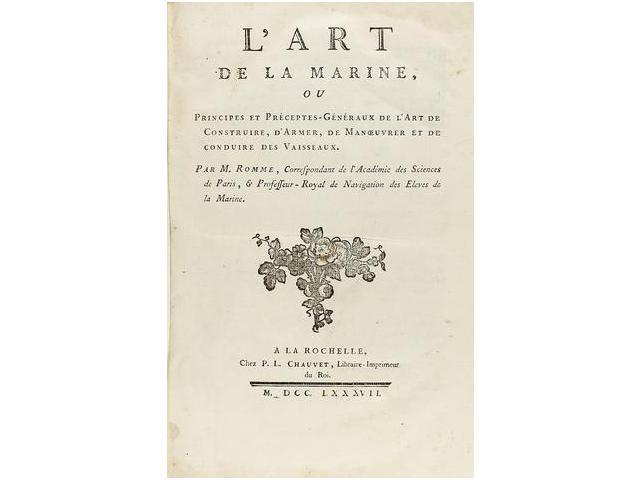 L'ART
DE LA MARINE,
OU

PRINCIPES ET PRÉCEPTES-GÉNÉRAUX DE L'ART DE CONSTRUIRE, D'ARMER, DE MANŒUVRER ET DE CONDUIRE DES VAISSEAUX.

PAR M. ROMME, Correſpondant de l'Académie des Sciences de Paris, & Profeſſeur-Royal de Navigation des Eleves de la Marine.

A LA ROCHELLE,
Chez P. L. CHAUVET, Libraire-Imprimeur du Roi.

M. DCC. LXXXVII.